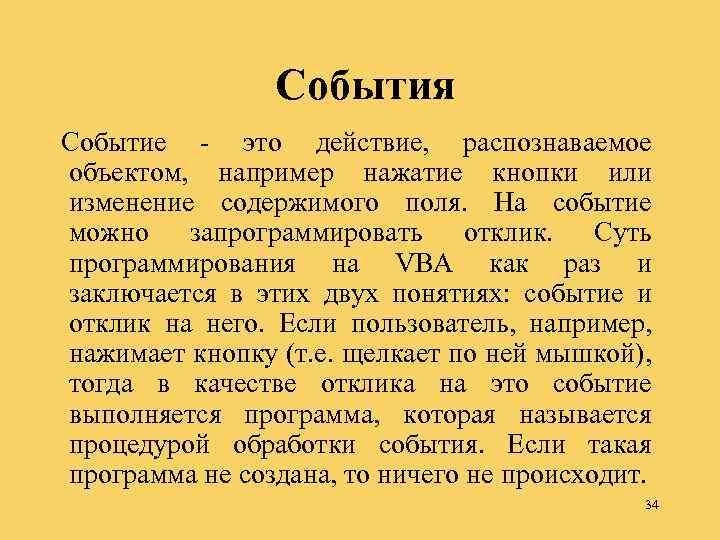 События

Событие - это действие, распознаваемое объектом, например нажатие кнопки или изменение содержимого поля. На событие можно запрограммировать отклик. Суть программирования на VBA как раз и заключается в этих двух понятиях: событие и отклик на него. Если пользователь, например, нажимает кнопку (т.е. щелкает по ней мышкой), тогда в качестве отклика на это событие выполняется программа, которая называется процедурой обработки события. Если такая программа не создана, то ничего не происходит.

34